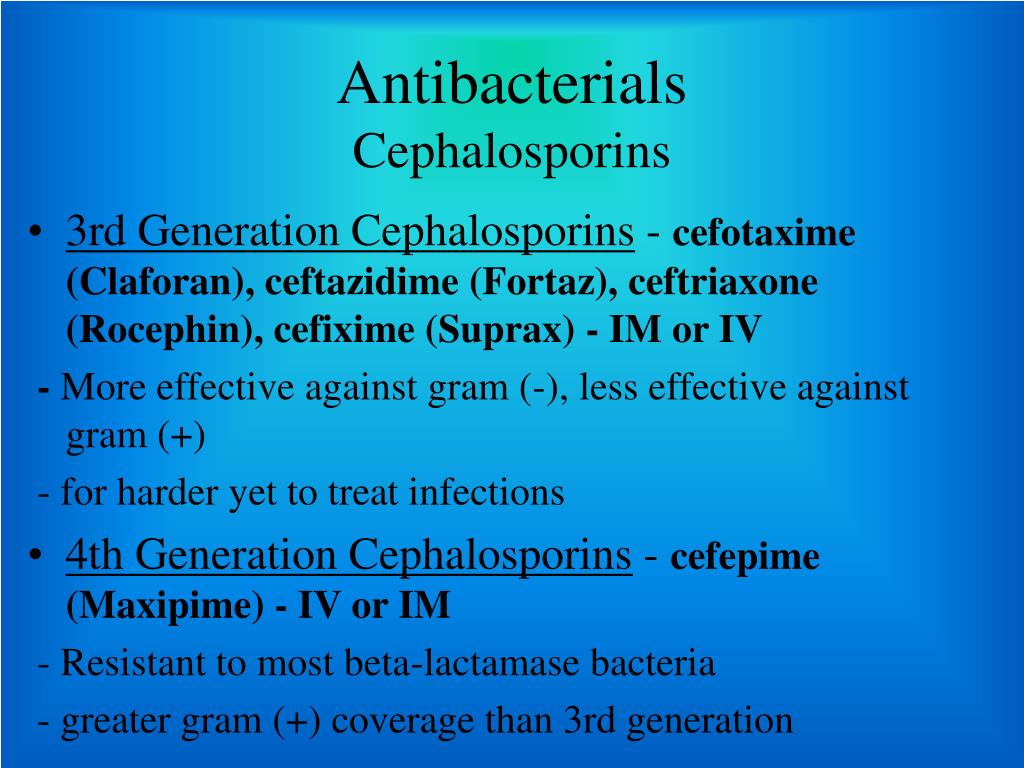 Antibacterials
Cephalosporins

• 3rd Generation Cephalosporins - cefotaxime (Claforan), ceftazidime (Fortaz), ceftriaxone (Rocephin), cefixime (Suprax) - IM or IV

- More effective against gram (-), less effective against gram (+)

- for harder yet to treat infections

• 4th Generation Cephalosporins - cefepime (Maxipime) - IV or IM

- Resistant to most beta-lactamase bacteria

- greater gram (+) coverage than 3rd generation